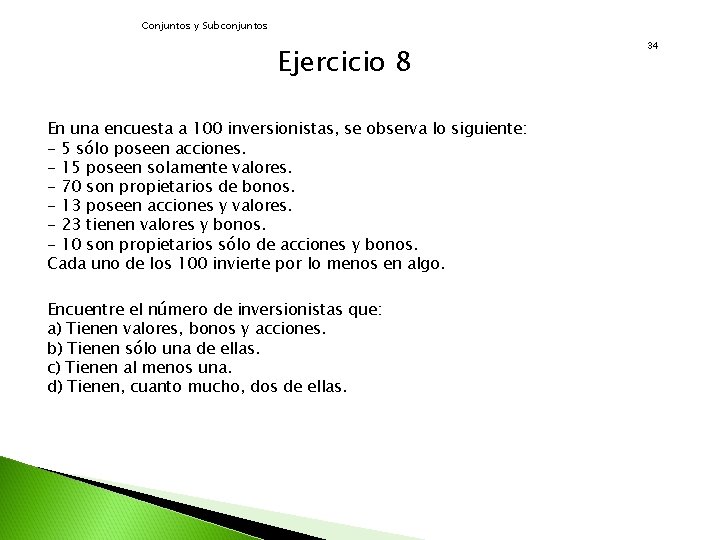 Conjuntos y Subconjuntos

34

Ejercicio 8

En una encuesta a 100 inversionistas, se observa lo siguiente:
- 5 sólo poseen acciones.
- 15 poseen solamente valores.
- 70 son propietarios de bonos.
- 13 poseen acciones y valores.
- 23 tienen valores y bonos.
- 10 son propietarios sólo de acciones y bonos.
Cada uno de los 100 invierte por lo menos en algo.

Encuentre el número de inversionistas que:
a) Tienen valores, bonos y acciones.
b) Tienen sólo una de ellas.
c) Tienen al menos una.
d) Tienen, cuanto mucho, dos de ellas.